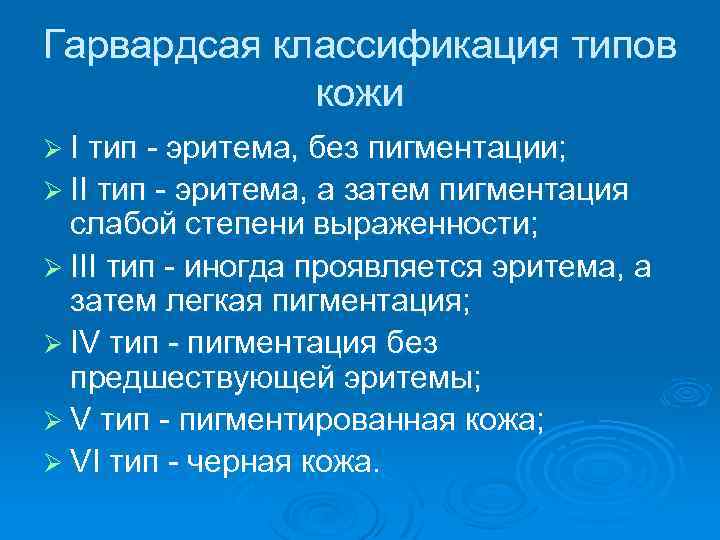 Гарвардсая классификация типов кожи

➢ I тип - эритема, без пигментации;
➢ II тип - эритема, а затем пигментация слабой степени выраженности;
➢ III тип - иногда проявляется эритема, а затем легкая пигментация;
➢ IV тип - пигментация без предшествующей эритемы;
➢ V тип - пигментированная кожа;
➢ VI тип - черная кожа.